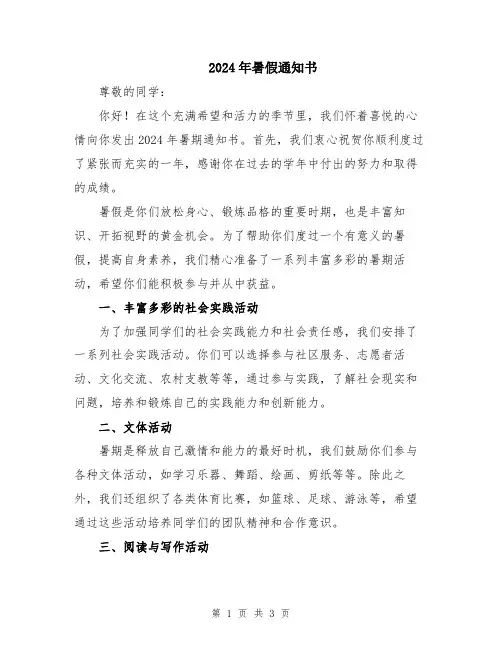 2024年暑假通知书

尊敬的同学：

你好！在这个充满希望和活力的季节里，我们怀着喜悦的心情向你发出2024年暑期通知书。首先，我们衷心祝贺你顺利度过了紧张而充实的一年，感谢你在过去的学年中付出的努力和取得的成绩。

暑假是你们放松身心、锻炼品格的重要时期，也是丰富知识、开拓视野的黄金机会。为了帮助你们度过一个有意义的暑假，提高自身素养，我们精心准备了一系列丰富多彩的暑期活动，希望你们能积极参与并从中获益。

一、丰富多彩的社会实践活动

为了加强同学们的社会实践能力和社会责任感，我们安排了一系列社会实践活动。你们可以选择参与社区服务、志愿者活动、文化交流、农村支教等等，通过参与实践，了解社会现实和问题，培养和锻炼自己的实践能力和创新能力。

二、文体活动

暑期是释放自己激情和能力的最好时机，我们鼓励你们参与各种文体活动，如学习乐器、舞蹈、绘画、剪纸等等。除此之外，我们还组织了各类体育比赛，如篮球、足球、游泳等，希望通过这些活动培养同学们的团队精神和合作意识。

三、阅读与写作活动

第 1 页 共 3 页